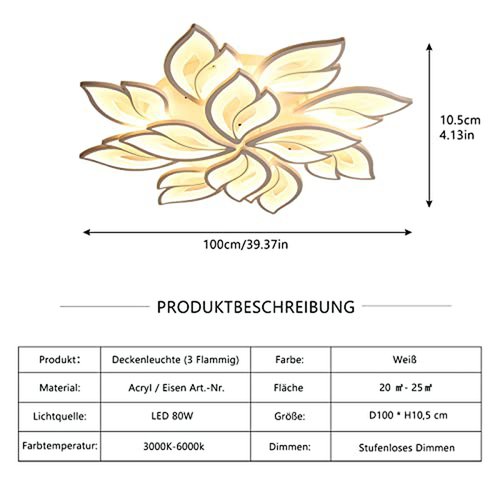 10.5cm
4.13in

100cm/39.37in

PRODUKTBESCHREIBUNG

| Produkt: | Deckenleuchte (3 Flammig) | Farbe: | Weiß |
|---|---|---|---|
| Material: | Acryl / Eisen Art.-Nr. | Fläche | 20 ㎡- 25㎡ |
| Lichtquelle: | LED 80W | Größe: | D100 * H10,5 cm |
| Farbtemperatur: | 3000K-6000k | Dimmen: | Stufenloses Dimmen |